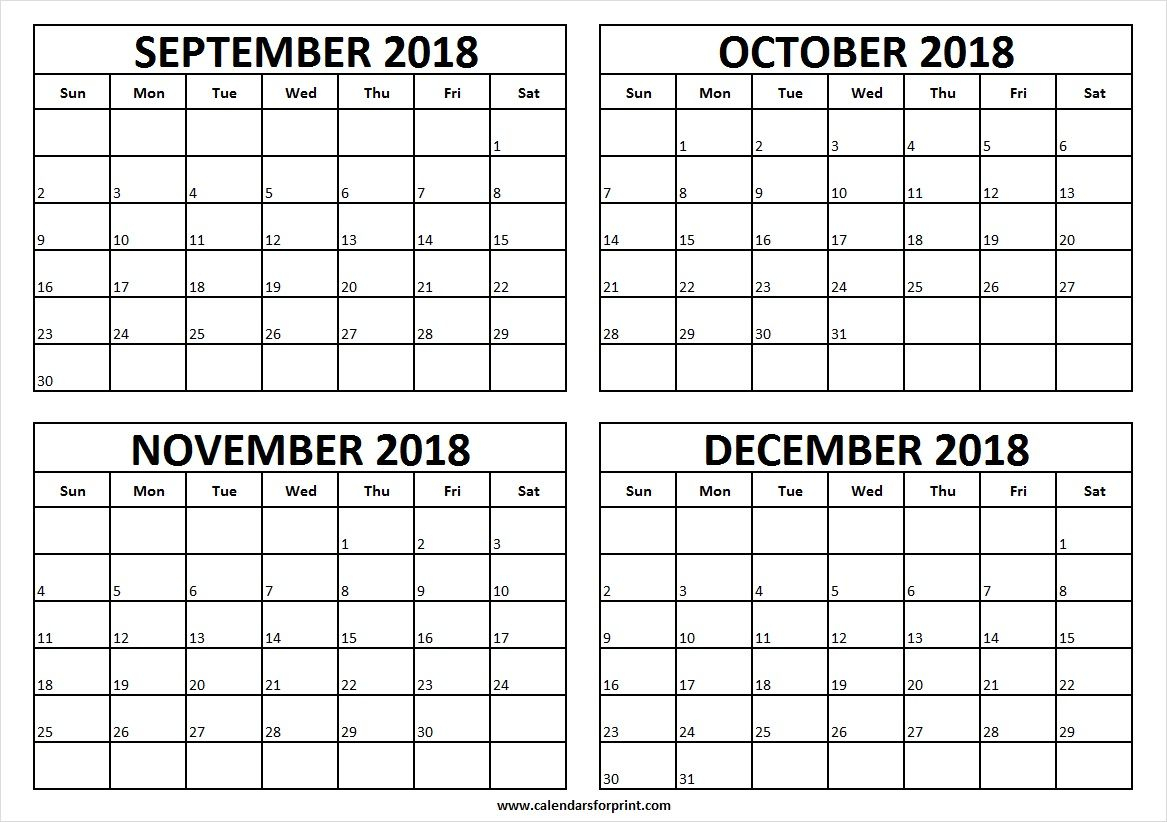 SEPTEMBER 2018

| Sun | Mon | Tue | Wed | Thu | Fri | Sat |
|---|---|---|---|---|---|---|
| | | | | | | 1 |
| 2 | 3 | 4 | 5 | 6 | 7 | 8 |
| 9 | 10 | 11 | 12 | 13 | 14 | 15 |
| 16 | 17 | 18 | 19 | 20 | 21 | 22 |
| 23 | 24 | 25 | 26 | 27 | 28 | 29 |
| 30 | | | | | | |

OCTOBER 2018

| Sun | Mon | Tue | Wed | Thu | Fri | Sat |
|---|---|---|---|---|---|---|
| | 1 | 2 | 3 | 4 | 5 | 6 |
| 7 | 8 | 9 | 10 | 11 | 12 | 13 |
| 14 | 15 | 16 | 17 | 18 | 19 | 20 |
| 21 | 22 | 23 | 24 | 25 | 26 | 27 |
| 28 | 29 | 30 | 31 | | | |
| | | | | | | |

NOVEMBER 2018

| Sun | Mon | Tue | Wed | Thu | Fri | Sat |
|---|---|---|---|---|---|---|
| | | | | 1 | 2 | 3 |
| 4 | 5 | 6 | 7 | 8 | 9 | 10 |
| 11 | 12 | 13 | 14 | 15 | 16 | 17 |
| 18 | 19 | 20 | 21 | 22 | 23 | 24 |
| 25 | 26 | 27 | 28 | 29 | 30 | |
| | | | | | | |

DECEMBER 2018

| Sun | Mon | Tue | Wed | Thu | Fri | Sat |
|---|---|---|---|---|---|---|
| | | | | | | 1 |
| 2 | 3 | 4 | 5 | 6 | 7 | 8 |
| 9 | 10 | 11 | 12 | 13 | 14 | 15 |
| 16 | 17 | 18 | 19 | 20 | 21 | 22 |
| 23 | 24 | 25 | 26 | 27 | 28 | 29 |
| 30 | 31 | | | | | |

www.calendarsforprint.com